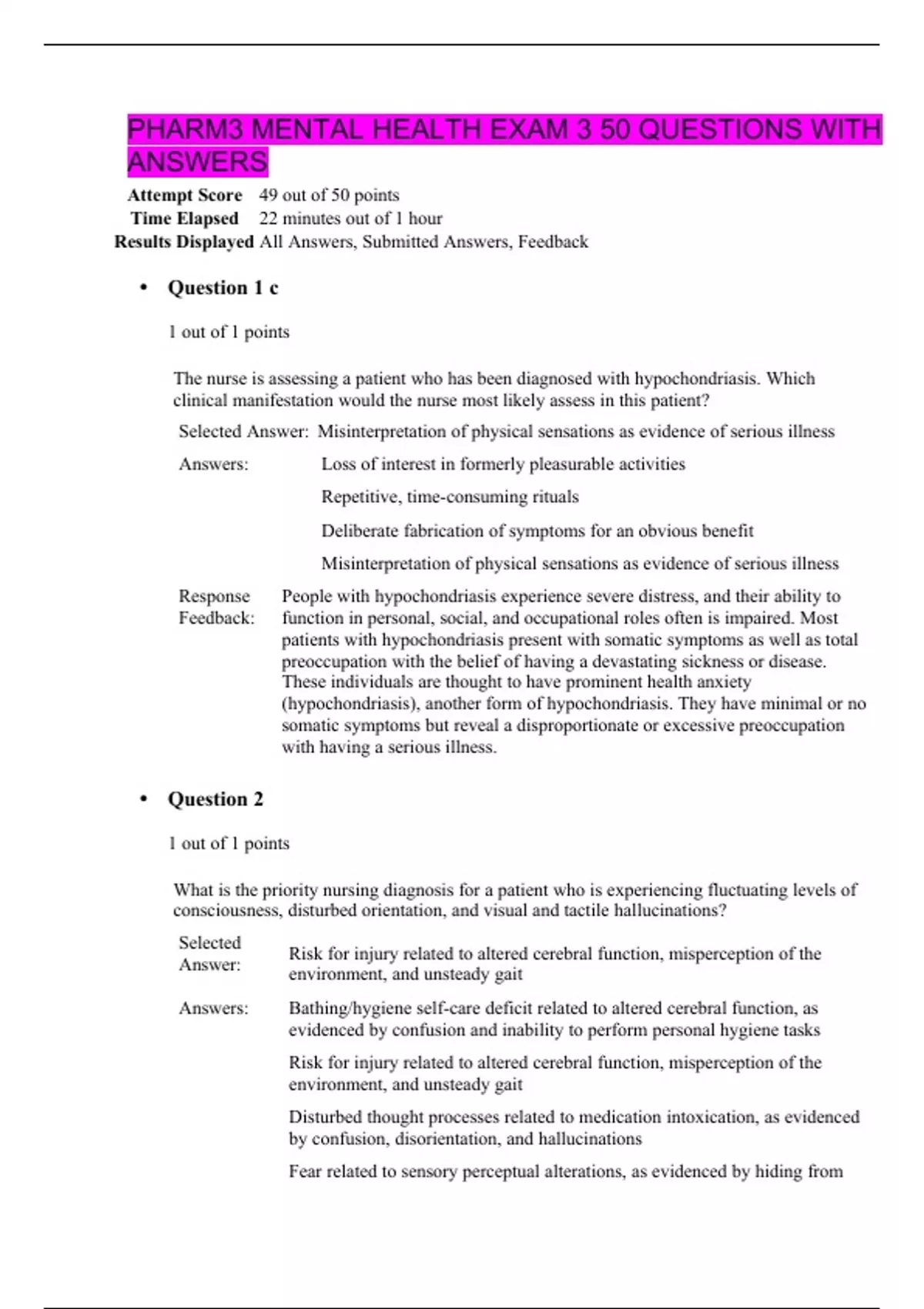 PHARM3 MENTAL HEALTH EXAM 3 50 QUESTIONS WITH ANSWERS

Attempt Score 49 out of 50 points
Time Elapsed 22 minutes out of 1 hour
Results Displayed All Answers, Submitted Answers, Feedback

• Question 1 c

1 out of 1 points

The nurse is assessing a patient who has been diagnosed with hypochondriasis. Which clinical manifestation would the nurse most likely assess in this patient?

Selected Answer: Misinterpretation of physical sensations as evidence of serious illness

Answers: Loss of interest in formerly pleasurable activities

Repetitive, time-consuming rituals

Deliberate fabrication of symptoms for an obvious benefit

Misinterpretation of physical sensations as evidence of serious illness

Response Feedback: People with hypochondriasis experience severe distress, and their ability to function in personal, social, and occupational roles often is impaired. Most patients with hypochondriasis present with somatic symptoms as well as total preoccupation with the belief of having a devastating sickness or disease. These individuals are thought to have prominent health anxiety (hypochondriasis), another form of hypochondriasis. They have minimal or no somatic symptoms but reveal a disproportionate or excessive preoccupation with having a serious illness.

• Question 2

1 out of 1 points

What is the priority nursing diagnosis for a patient who is experiencing fluctuating levels of consciousness, disturbed orientation, and visual and tactile hallucinations?

Selected Answer: Risk for injury related to altered cerebral function, misperception of the environment, and unsteady gait

Answers: Bathing/hygiene self-care deficit related to altered cerebral function, as evidenced by confusion and inability to perform personal hygiene tasks

Risk for injury related to altered cerebral function, misperception of the environment, and unsteady gait

Disturbed thought processes related to medication intoxication, as evidenced by confusion, disorientation, and hallucinations

Fear related to sensory perceptual alterations, as evidenced by hiding from